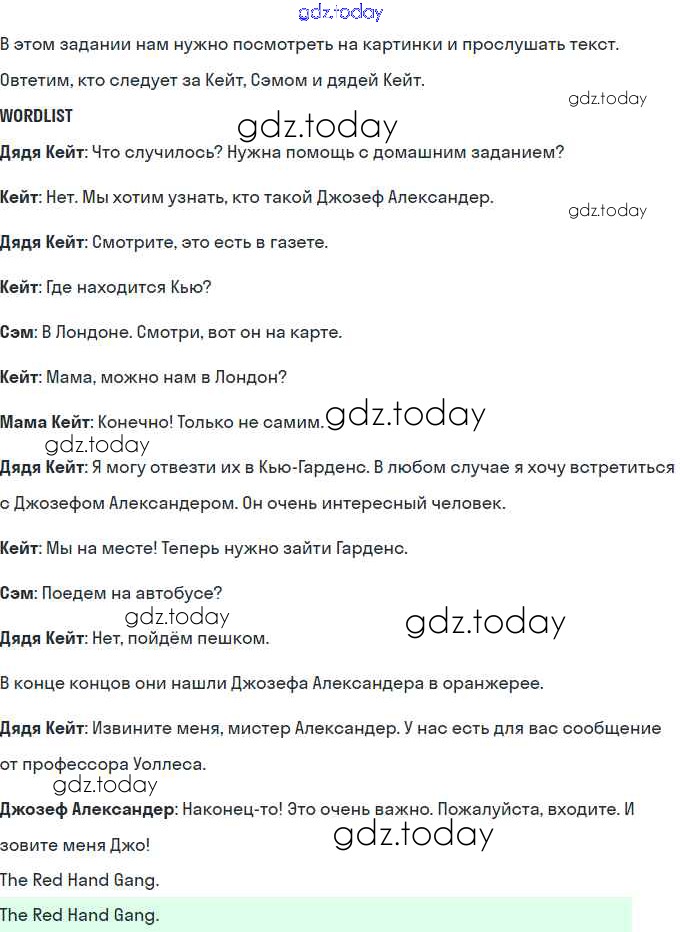 gdz.today

В этом задании нам нужно посмотреть на картинки и прослушать текст.

Ответим, кто следует за Кейт, Сэмом и дядей Кейт.

gdz.today

WORDLIST

gdz.today

Дядя Кейт: Что случилось? Нужна помощь с домашним заданием?

Кейт: Нет. Мы хотим узнать, кто такой Джозеф Александер.

gdz.today

Дядя Кейт: Смотрите, это есть в газете.

Кейт: Где находится Кью?

Сэм: В Лондоне. Смотри, вот он на карте.

Кейт: Мама, можно нам в Лондон?

Мама Кейт: Конечно! Только не самим.

gdz.today

gdz.today

Дядя Кейт: Я могу отвезти их в Кью-Гарденс. В любом случае я хочу встретиться с Джозефом Александером. Он очень интересный человек.

Кейт: Мы на месте! Теперь нужно зайти Гарденс.

Сэм: Поедем на автобусе?

gdz.today

gdz.today

Дядя Кейт: Нет, пойдём пешком.

В конце концов они нашли Джозефа Александера в оранжерее.

Дядя Кейт: Извините меня, мистер Александер. У нас есть для вас сообщение от профессора Уоллеса.

gdz.today

Джозеф Александер: Наконец-то! Это очень важно. Пожалуйста, входите. И зовите меня Джо!

gdz.today

The Red Hand Gang.

The Red Hand Gang.